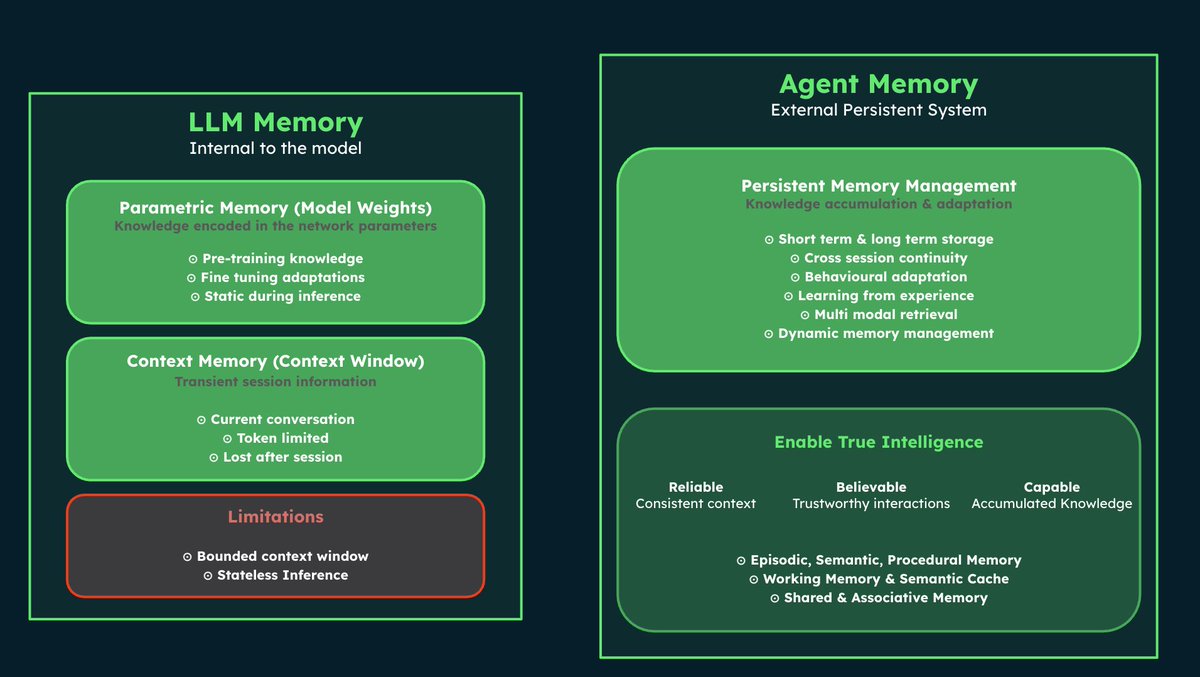 LLM Memory
Internal to the model

Parametric Memory (Model Weights)
Knowledge encoded in the network parameters

⊙ Pre-training knowledge
⊙ Fine tuning adaptations
⊙ Static during inference

Context Memory (Context Window)
Transient session information

⊙ Current conversation
⊙ Token limited
⊙ Lost after session

Limitations

⊙ Bounded context window
⊙ Stateless Inference

Agent Memory
External Persistent System

Persistent Memory Management
Knowledge accumulation & adaptation

⊙ Short term & long term storage
⊙ Cross session continuity
⊙ Behavioural adaptation
⊙ Learning from experience
⊙ Multi modal retrieval
⊙ Dynamic memory management

Enable True Intelligence

Reliable
Consistent context

Believable
Trustworthy interactions

Capable
Accumulated Knowledge

⊙ Episodic, Semantic, Procedural Memory
⊙ Working Memory & Semantic Cache
⊙ Shared & Associative Memory